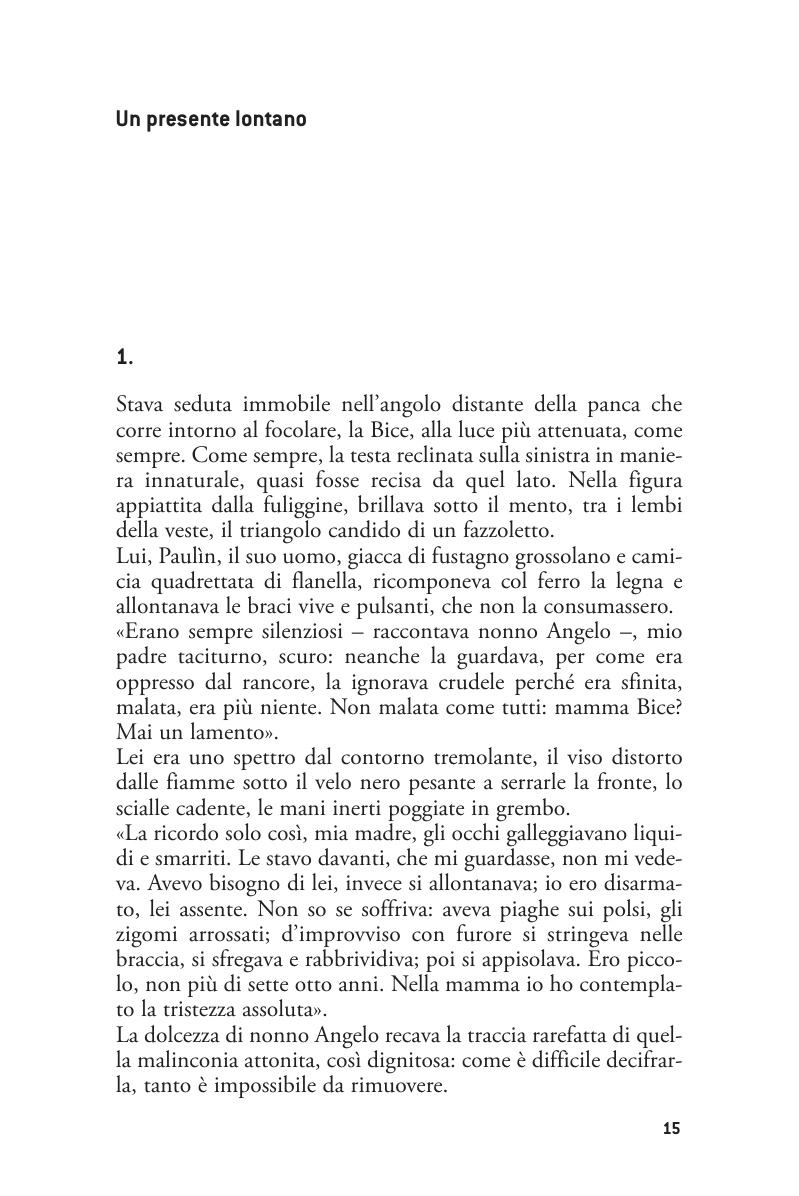 Un presente lontano

1.

Stava seduta immobile nell'angolo distante della panca che corre intorno al focolare, la Bice, alla luce più attenuata, come sempre. Come sempre, la testa reclinata sulla sinistra in maniera innaturale, quasi fosse recisa da quel lato. Nella figura appiattita dalla fuliggine, brillava sotto il mento, tra i lembi della veste, il triangolo candido di un fazzoletto.
Lui, Paulìn, il suo uomo, giacca di fustagno grossolano e camicia quadrettata di flanella, ricomponeva col ferro la legna e allontanava le braci vive e pulsanti, che non la consumassero.
«Erano sempre silenziosi – raccontava nonno Angelo –, mio padre taciturno, scuro: neanche la guardava, per come era oppresso dal rancore, la ignorava crudele perché era sfinita, malata, era più niente. Non malata come tutti: mamma Bice? Mai un lamento».
Lei era uno spettro dal contorno tremolante, il viso distorto dalle fiamme sotto il velo nero pesante a serrarle la fronte, lo scialle cadente, le mani inerti poggiate in grembo.
«La ricordo solo così, mia madre, gli occhi galleggiavano liquidi e smarriti. Le stavo davanti, che mi guardasse, non mi vedeva. Avevo bisogno di lei, invece si allontanava; io ero disarmato, lei assente. Non so se soffriva: aveva piaghe sui polsi, gli zigomi arrossati; d'improvviso con furore si stringeva nelle braccia, si sfregava e rabbrividiva; poi si appisolava. Ero piccolo, non più di sette otto anni. Nella mamma io ho contemplato la tristezza assoluta».
La dolcezza di nonno Angelo recava la traccia rarefatta di quella malinconia attonita, così dignitosa: come è difficile decifrarla, tanto è impossibile da rimuovere.

15